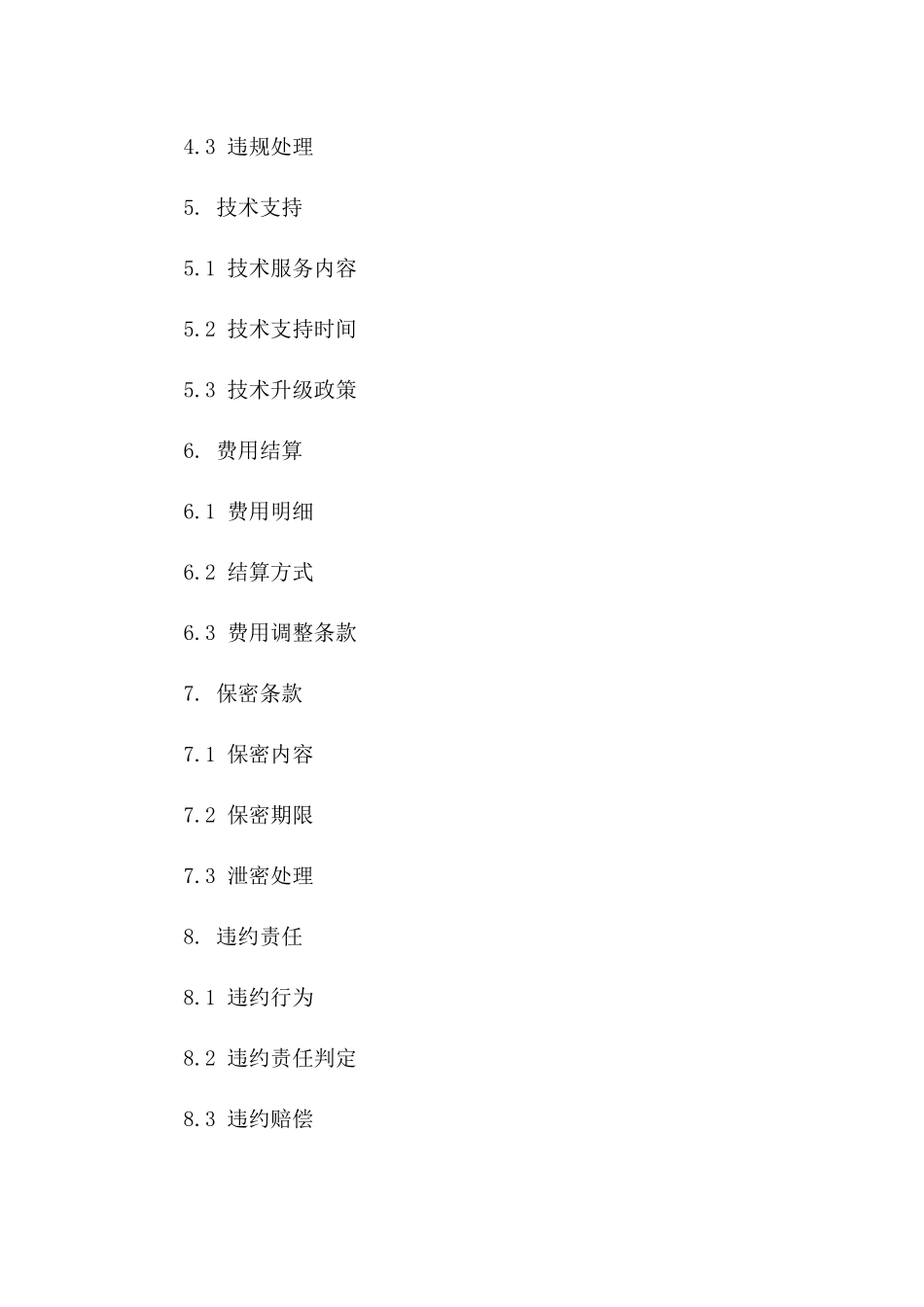 4.3 违规处理

5. 技术支持

5.1 技术服务内容

5.2 技术支持时间

5.3 技术升级政策

6. 费用结算

6.1 费用明细

6.2 结算方式

6.3 费用调整条款

7. 保密条款

7.1 保密内容

7.2 保密期限

7.3 泄密处理

8. 违约责任

8.1 违约行为

8.2 违约责任判定

8.3 违约赔偿